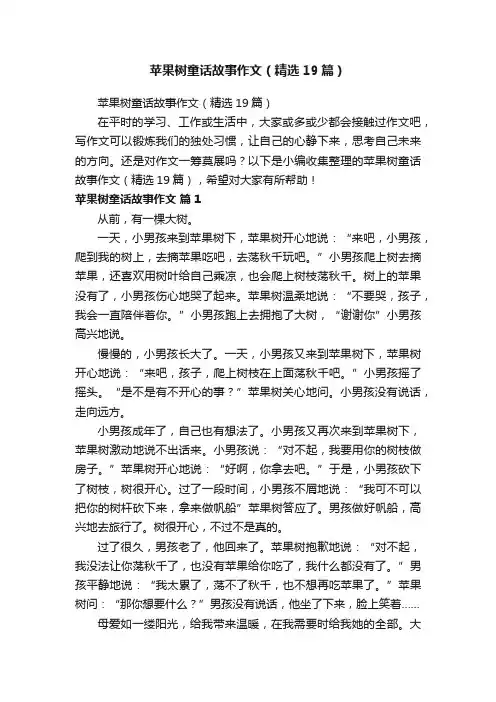 苹果树童话故事作文（精选19篇）

苹果树童话故事作文（精选19篇）

在平时的学习、工作或生活中，大家或多或少都会接触过作文吧，写作文可以锻炼我们的独处习惯，让自己的心静下来，思考自己未来的方向。还是对作文一筹莫展吗？以下是小编收集整理的苹果树童话故事作文（精选19篇），希望对大家有所帮助！

苹果树童话故事作文 篇1

从前，有一棵大树。

一天，小男孩来到苹果树下，苹果树开心地说：“来吧，小男孩，爬到我的树上，去摘苹果吃吧，去荡秋千玩吧。”小男孩爬上树去摘苹果，还喜欢用树叶给自己乘凉，也会爬上树枝荡秋千。树上的苹果没有了，小男孩伤心地哭了起来。苹果树温柔地说：“不要哭，孩子，我会一直陪伴着你。”小男孩跑上去拥抱了大树，“谢谢你”小男孩高兴地说。

慢慢的，小男孩长大了。一天，小男孩又来到苹果树下，苹果树开心地说：“来吧，孩子，爬上树枝在上面荡秋千吧。”小男孩摇了摇头。“是不是有不开心的事？”苹果树关心地问。小男孩没有说话，走向远方。

小男孩成年了，自己也有想法了。小男孩又再次来到苹果树下，苹果树激动地说不出话来。小男孩说：“对不起，我要用你的树枝做房子。”苹果树开心地说：“好啊，你拿去吧。”于是，小男孩砍下了树枝，树很开心。过了一段时间，小男孩不屑地说：“我可不可以把你的树杆砍下来，拿来做帆船”苹果树答应了。男孩做好帆船，高兴地去旅行了。树很开心，不过不是真的。

过了很久，男孩老了，他回来了。苹果树抱歉地说：“对不起，我没法让你荡秋千了，也没有苹果给你吃了，我什么都没有了。”男孩平静地说：“我太累了，荡不了秋千，也不想再吃苹果了。”苹果树问：“那你想要什么？”男孩没有说话，他坐了下来，脸上笑着……

母爱如一缕阳光，给我带来温暖，在我需要时给我她的全部。大